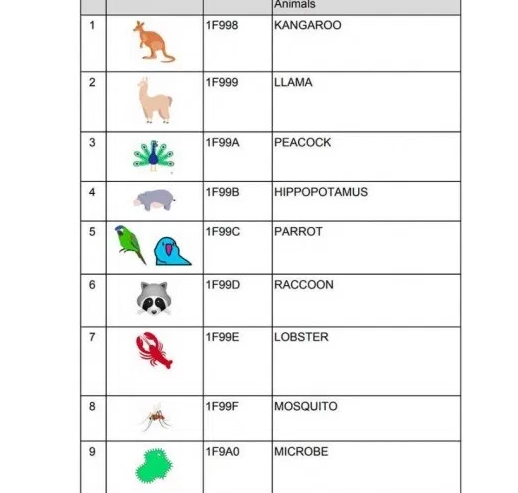 |  |  |  | Animals |
|---|---|---|---|
| 1 |  | 1F998 | KANGAROO |
| 2 |  | 1F999 | LLAMA |
| 3 |  | 1F99A | PEACOCK |
| 4 |  | 1F99B | HIPPOPOTAMUS |
| 5 |  | 1F99C | PARROT |
| 6 |  | 1F99D | RACCOON |
| 7 |  | 1F99E | LOBSTER |
| 8 |  | 1F99F | MOSQUITO |
| 9 |  | 1F9A0 | MICROBE |